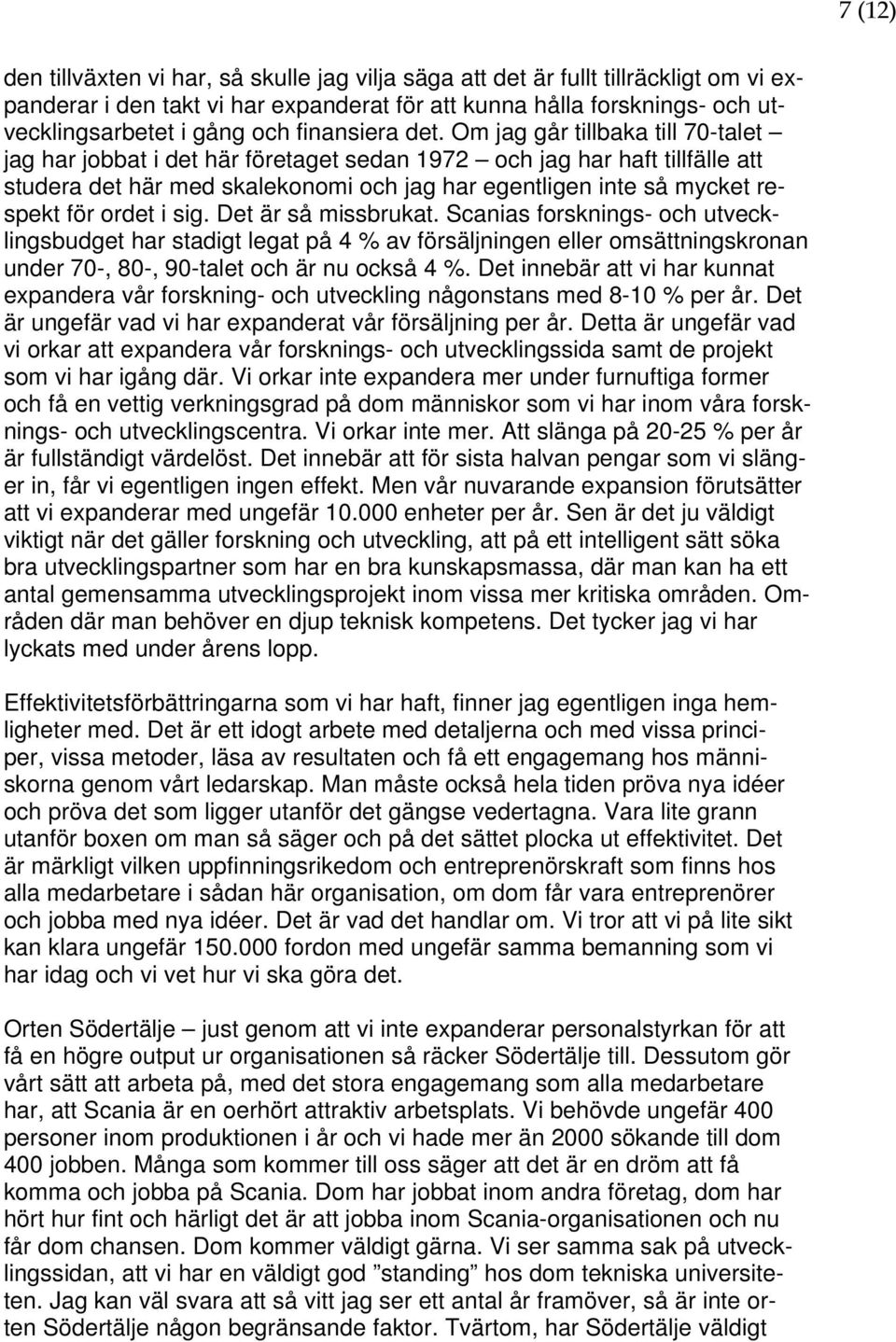 7 (12)

den tillväxten vi har, så skulle jag vilja säga att det är fullt tillräckligt om vi expanderar i den takt vi har expanderat för att kunna hålla forsknings- och utvecklingsarbetet i gång och finansiera det. Om jag går tillbaka till 70-talet – jag har jobbat i det här företaget sedan 1972 – och jag har haft tillfälle att studera det här med skalekonomi och jag har egentligen inte så mycket respekt för ordet i sig. Det är så missbrukat. Scanias forsknings- och utvecklingsbudget har stadigt legat på 4 % av försäljningen eller omsättningskronan under 70-, 80-, 90-talet och är nu också 4 %. Det innebär att vi har kunnat expandera vår forskning- och utveckling någonstans med 8-10 % per år. Det är ungefär vad vi har expanderat vår försäljning per år. Detta är ungefär vad vi orkar att expandera vår forsknings- och utvecklingssida samt de projekt som vi har igång där. Vi orkar inte expandera mer under furnuftiga former och få en vettig verkningsgrad på dom människor som vi har inom våra forsknings- och utvecklingscentra. Vi orkar inte mer. Att slänga på 20-25 % per år är fullständigt värdelöst. Det innebär att för sista halvan pengar som vi slänger in, får vi egentligen ingen effekt. Men vår nuvarande expansion förutsätter att vi expanderar med ungefär 10.000 enheter per år. Sen är det ju väldigt viktigt när det gäller forskning och utveckling, att på ett intelligent sätt söka bra utvecklingspartner som har en bra kunskapsmassa, där man kan ha ett antal gemensamma utvecklingsprojekt inom vissa mer kritiska områden. Områden där man behöver en djup teknisk kompetens. Det tycker jag vi har lyckats med under årens lopp.

Effektivitetsförbättringarna som vi har haft, finner jag egentligen inga hemligheter med. Det är ett idogt arbete med detaljerna och med vissa principer, vissa metoder, läsa av resultaten och få ett engagemang hos människorna genom vårt ledarskap. Man måste också hela tiden pröva nya idéer och pröva det som ligger utanför det gängse vedertagna. Vara lite grann utanför boxen om man så säger och på det sättet plocka ut effektivitet. Det är märkligt vilken uppfinningsrikedom och entreprenörskraft som finns hos alla medarbetare i sådan här organisation, om dom får vara entreprenörer och jobba med nya idéer. Det är vad det handlar om. Vi tror att vi på lite sikt kan klara ungefär 150.000 fordon med ungefär samma bemanning som vi har idag och vi vet hur vi ska göra det.

Orten Södertälje – just genom att vi inte expanderar personalstyrkan för att få en högre output ur organisationen så räcker Södertälje till. Dessutom gör vårt sätt att arbeta på, med det stora engagemang som alla medarbetare har, att Scania är en oerhört attraktiv arbetsplats. Vi behövde ungefär 400 personer inom produktionen i år och vi hade mer än 2000 sökande till dom 400 jobben. Många som kommer till oss säger att det är en dröm att få komma och jobba på Scania. Dom har jobbat inom andra företag, dom har hört hur fint och härligt det är att jobba inom Scania-organisationen och nu får dom chansen. Dom kommer väldigt gärna. Vi ser samma sak på utvecklingssidan, att vi har en väldigt god ”standing” hos dom tekniska universiteten. Jag kan väl svara att så vitt jag ser ett antal år framöver, så är inte orten Södertälje någon begränsande faktor. Tvärtom, har Södertälje väldigt